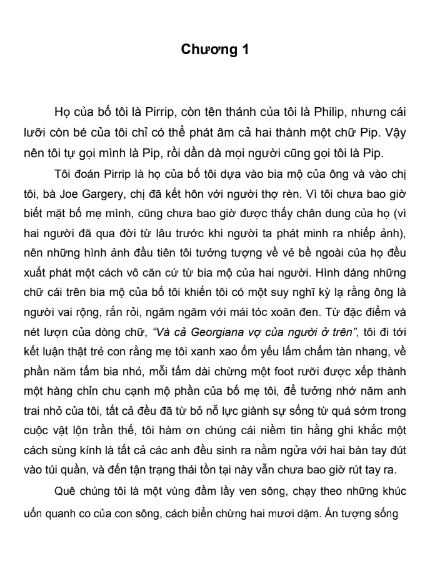 Chương 1

Họ của bố tôi là Pirrip, còn tên thánh của tôi là Philip, nhưng cái lưỡi còn bé của tôi chỉ có thể phát âm cả hai thành một chữ Pip. Vậy nên tôi tự gọi mình là Pip, rồi dần dà mọi người cũng gọi tôi là Pip.

Tôi đoán Pirrip là họ của bố tôi dựa vào bia mộ của ông và vào chị tôi, bà Joe Gargery, chị đã kết hôn với người thợ rèn. Vì tôi chưa bao giờ biết mặt bố mẹ mình, cũng chưa bao giờ được thấy chân dung của họ (vì hai người đã qua đời từ lâu trước khi người ta phát minh ra nhiếp ảnh), nên những hình ảnh đầu tiên tôi tưởng tượng về vẻ bề ngoài của họ đều xuất phát một cách vô căn cứ từ bia mộ của hai người. Hình dáng những chữ cái trên bia mộ của bố tôi khiến tôi có một suy nghĩ kỳ lạ rằng ông là người vai rộng, rắn rỏi, ngăm ngăm với mái tóc xoăn đen. Từ đặc điểm và nét lượn của dòng chữ, "Và cả Georgiana vợ của người ở trên", tôi đi tới kết luận thật trẻ con rằng mẹ tôi xanh xao ốm yếu lấm chấm tàn nhang, về phần năm tấm bia nhỏ, mỗi tấm dài chừng một foot rưỡi được xếp thành một hàng chỉn chu cạnh mộ phần của bố mẹ tôi, để tưởng nhớ năm anh trai nhỏ của tôi, tất cả đều đã từ bỏ nỗ lực giành sự sống từ quá sớm trong cuộc vật lộn trần thế, tôi hàm ơn chúng cái niềm tin hằng ghi khắc một cách sùng kính là tất cả các anh đều sinh ra nằm ngửa với hai bàn tay đút vào túi quần, và đến tận trạng thái tồn tại này vẫn chưa bao giờ rút tay ra.

Quê chúng tôi là một vùng đầm lầy ven sông, chạy theo những khúc uốn quanh co của con sông, cách biển chừng hai mươi dặm. Ấn tượng sống